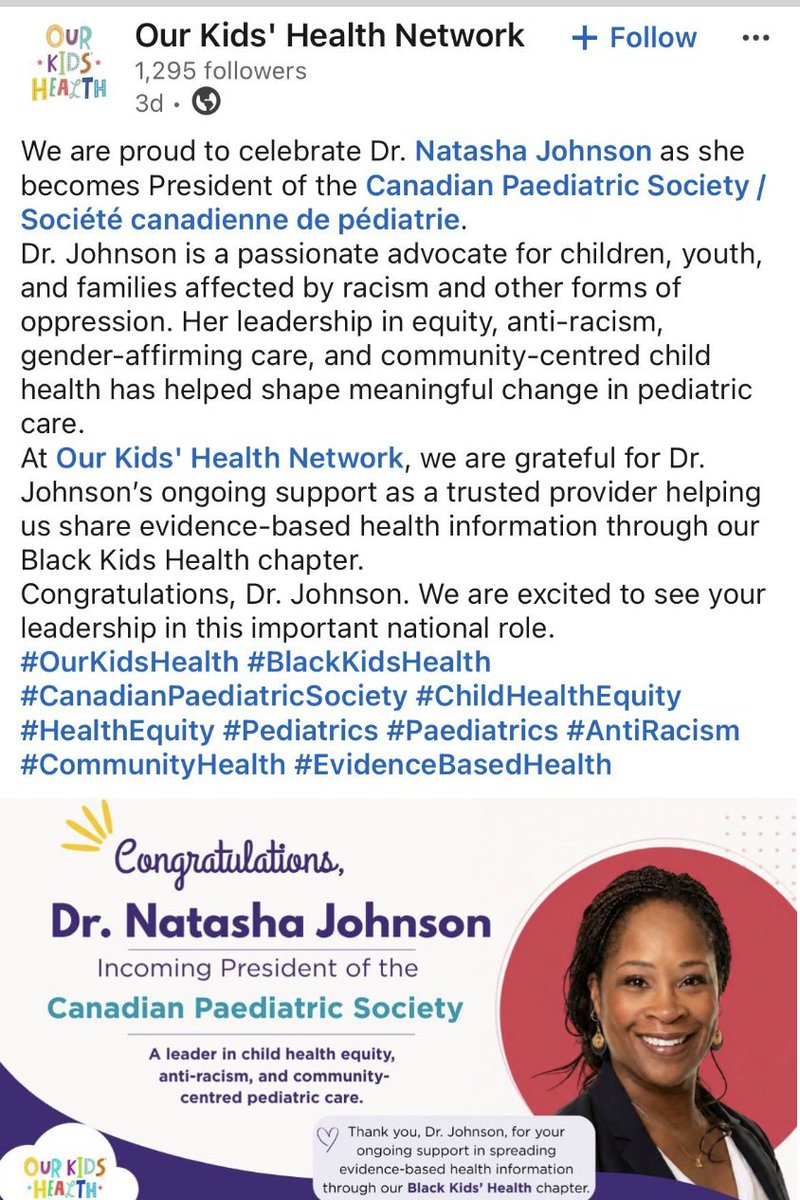 OUR KIDS HEALTH

Our Kids' Health Network
+ Follow
1,295 followers
3d •

We are proud to celebrate Dr. Natasha Johnson as she becomes President of the Canadian Paediatric Society / Société canadienne de pédiatrie.
Dr. Johnson is a passionate advocate for children, youth, and families affected by racism and other forms of oppression. Her leadership in equity, anti-racism, gender-affirming care, and community-centred child health has helped shape meaningful change in pediatric care.
At Our Kids' Health Network, we are grateful for Dr. Johnson's ongoing support as a trusted provider helping us share evidence-based health information through our Black Kids Health chapter.
Congratulations, Dr. Johnson. We are excited to see your leadership in this important national role.
#OurKidsHealth #BlackKidsHealth #CanadianPaediatricSociety #ChildHealthEquity #HealthEquity #Pediatrics #Paediatrics #AntiRacism #CommunityHealth #EvidenceBasedHealth

Congratulations,
Dr. Natasha Johnson
Incoming President of the
Canadian Paediatric Society

A leader in child health equity, anti-racism, and community-centred pediatric care.

Thank you, Dr. Johnson, for your ongoing support in spreading evidence-based health information through our Black Kids' Health chapter.

OUR KIDS HEALTH